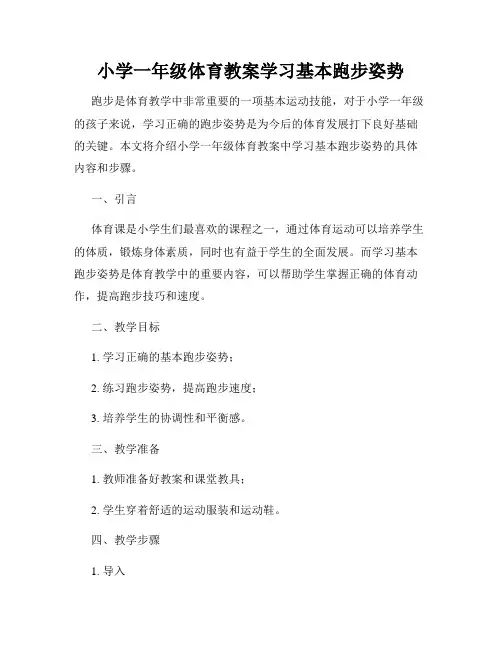 小学一年级体育教案学习基本跑步姿势

跑步是体育教学中非常重要的一项基本运动技能，对于小学一年级的孩子来说，学习正确的跑步姿势是为今后的体育发展打下良好基础的关键。本文将介绍小学一年级体育教案中学习基本跑步姿势的具体内容和步骤。

一、引言

体育课是小学生们最喜欢的课程之一，通过体育运动可以培养学生的体质，锻炼身体素质，同时也有益于学生的全面发展。而学习基本跑步姿势是体育教学中的重要内容，可以帮助学生掌握正确的体育动作，提高跑步技巧和速度。

二、教学目标

1. 学习正确的基本跑步姿势；

2. 练习跑步姿势，提高跑步速度；

3. 培养学生的协调性和平衡感。

三、教学准备

1. 教师准备好教案和课堂教具；

2. 学生穿着舒适的运动服装和运动鞋。

四、教学步骤

1. 导入